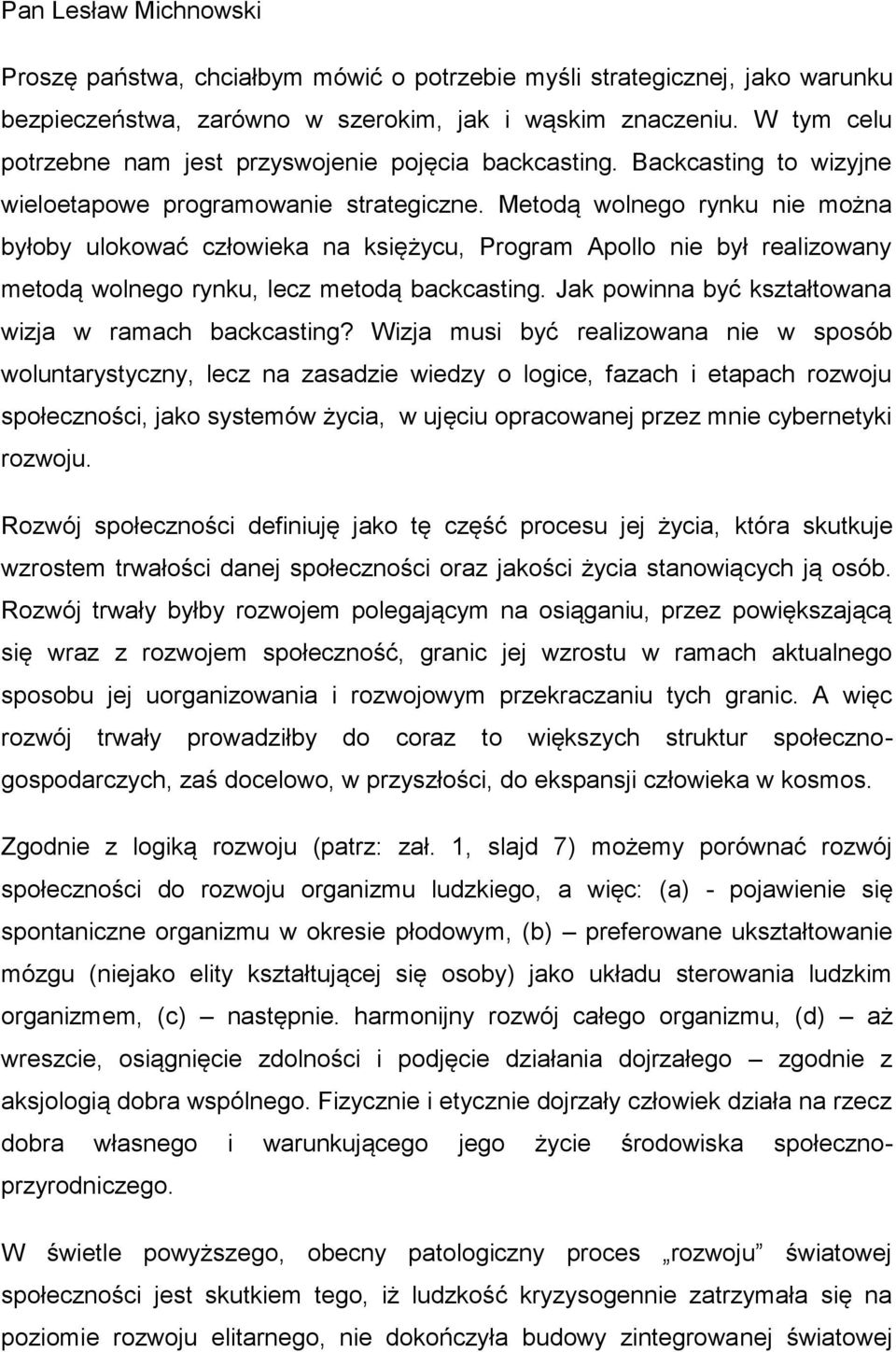 Pan Lesław Michnowski

Proszę państwa, chciałbym mówić o potrzebie myśli strategicznej, jako warunku bezpieczeństwa, zarówno w szerokim, jak i wąskim znaczeniu. W tym celu potrzebne nam jest przyswojenie pojęcia backcasting. Backcasting to wizyjne wieloetapowe programowanie strategiczne. Metodą wolnego rynku nie można byłoby ulokować człowieka na księżycu, Program Apollo nie był realizowany metodą wolnego rynku, lecz metodą backcasting. Jak powinna być kształtowana wizja w ramach backcasting? Wizja musi być realizowana nie w sposób woluntarystyczny, lecz na zasadzie wiedzy o logice, fazach i etapach rozwoju społeczności, jako systemów życia, w ujęciu opracowanej przez mnie cybernetyki rozwoju.

Rozwój społeczności definiuję jako tę część procesu jej życia, która skutkuje wzrostem trwałości danej społeczności oraz jakości życia stanowiących ją osób. Rozwój trwały byłby rozwojem polegającym na osiąganiu, przez powiększającą się wraz z rozwojem społeczność, granic jej wzrostu w ramach aktualnego sposobu jej uorganizowania i rozwojowym przekraczaniu tych granic. A więc rozwój trwały prowadziłby do coraz to większych struktur społeczno-gospodarczych, zaś docelowo, w przyszłości, do ekspansji człowieka w kosmos.

Zgodnie z logiką rozwoju (patrz: zał. 1, slajd 7) możemy porównać rozwój społeczności do rozwoju organizmu ludzkiego, a więc: (a) - pojawienie się spontaniczne organizmu w okresie płodowym, (b) – preferowane ukształtowanie mózgu (niejako elity kształtującej się osoby) jako układu sterowania ludzkim organizmem, (c) – następnie. harmonijny rozwój całego organizmu, (d) – aż wreszcie, osiągnięcie zdolności i podjęcie działania dojrzałego – zgodnie z aksjologią dobra wspólnego. Fizycznie i etycznie dojrzały człowiek działa na rzecz dobra własnego i warunkującego jego życie środowiska społeczno-przyrodniczego.

W świetle powyższego, obecny patologiczny proces „rozwoju” światowej społeczności jest skutkiem tego, iż ludzkość kryzysogennie zatrzymała się na poziomie rozwoju elitarnego, nie dokończyła budowy zintegrowanej światowej